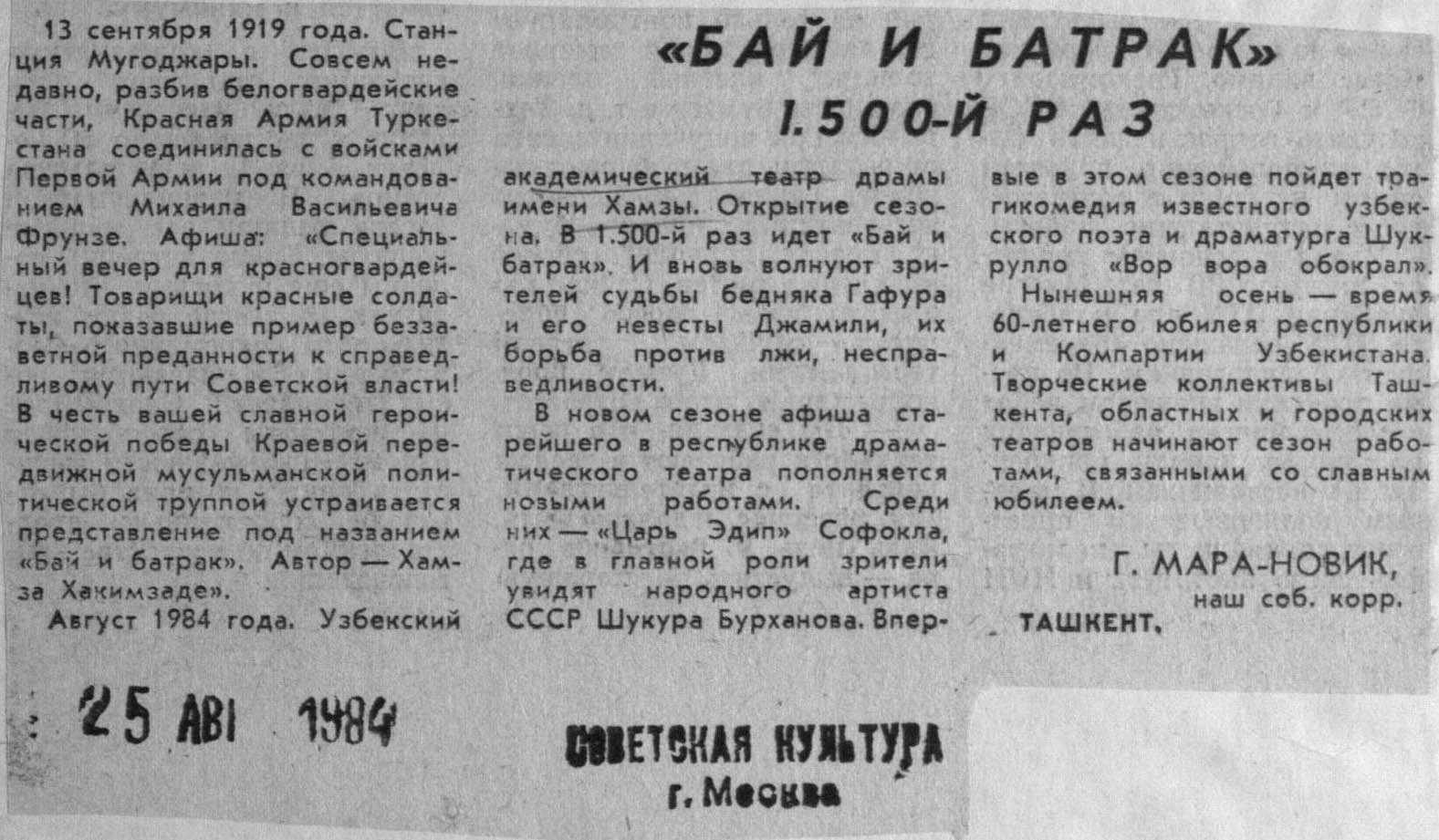 «БАЙ И БАТРАК» 1.500-Й РАЗ

13 сентября 1919 года. Станция Мугоджары. Совсем недавно, разбив белогвардейские части, Красная Армия Туркестана соединилась с войсками Первой Армии под командованием Михаила Васильевича Фрунзе. Афиша: «Специальный вечер для красногвардейцев! Товарищи красные солдаты, показавшие пример беззаветной преданности к справедливому пути Советской власти! В честь вашей славной героической победы Краевой передвижной мусульманской политической труппой устраивается представление под названием «Бай и батрак». Автор — Хамза Хакимзаде».

Август 1984 года. Узбекский академический театр драмы имени Хамзы. Открытие сезона. В 1.500-й раз идет «Бай и батрак». И вновь волнуют зрителей судьбы бедняка Гафура и его невесты Джамили, их борьба против лжи, несправедливости.

В новом сезоне афиша старейшего в республике драматического театра пополняется новыми работами. Среди них — «Царь Эдип» Софокла, где в главной роли зрители увидят народного артиста СССР Шукура Бурханова. Впервые в этом сезоне пойдет трагикомедия известного узбекского поэта и драматурга Шукрулло «Вор вора обокрал».

Нынешняя осень — время 60-летнего юбилея республики и Компартии Узбекистана. Творческие коллективы Ташкента, областных и городских театров начинают сезон работами, связанными со славным юбилеем.

Г. МАРА-НОВИК,
наш соб. корр.
ТАШКЕНТ.

25 АВГ 1984

СОВЕТСКАЯ КУЛЬТУРА
г. Москва